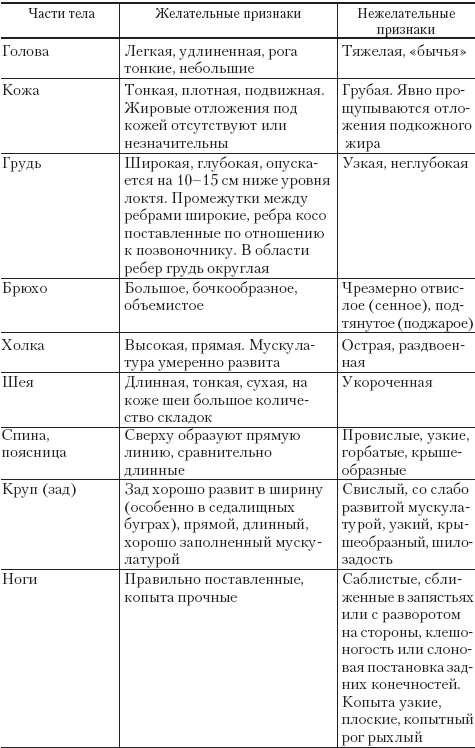 | Части тела | Желательные признаки | Нежелательные признаки |
|---|---|---|
| Голова | Легкая, удлиненная, рога тонкие, небольшие | Тяжелая, «бычья» |
| Кожа | Тонкая, плотная, подвижная. Жировые отложения под кожей отсутствуют или незначительны | Грубая. Явно прощупываются отложения подкожного жира |
| Грудь | Широкая, глубокая, опускается на 10–15 см ниже уровня локтя. Промежутки между ребрами широкие, ребра косо поставленные по отношению к позвоночнику. В области ребер грудь округлая | Узкая, неглубокая |
| Брюхо | Большое, бочкообразное, объемистое | Чрезмерно отвислое (сенное), подтянутое (поджарое) |
| Холка | Высокая, прямая. Мускулатура умеренно развита | Острая, раздвоенная |
| Шея | Длинная, тонкая, сухая, на коже шеи большое количество складок | Укороченная |
| Спина, поясница | Сверху образуют прямую линию, сравнительно длинные | Провислые, узкие, горбатые, крышеобразные |
| Круп (зад) | Зад хорошо развит в ширину (особенно в седалищных буграх), прямой, длинный, хорошо заполненный мускулатурой | Свислый, со слабо развитой мускулатурой, узкий, крышеобразный, шилозадость |
| Ноги | Правильно поставленные, копыта прочные | Саблистые, сближенные в запястьях или с разворотом на стороны, клешоногость или слоновая постановка задних конечностей. Копыта узкие, плоские, копытный рог рыхлый |